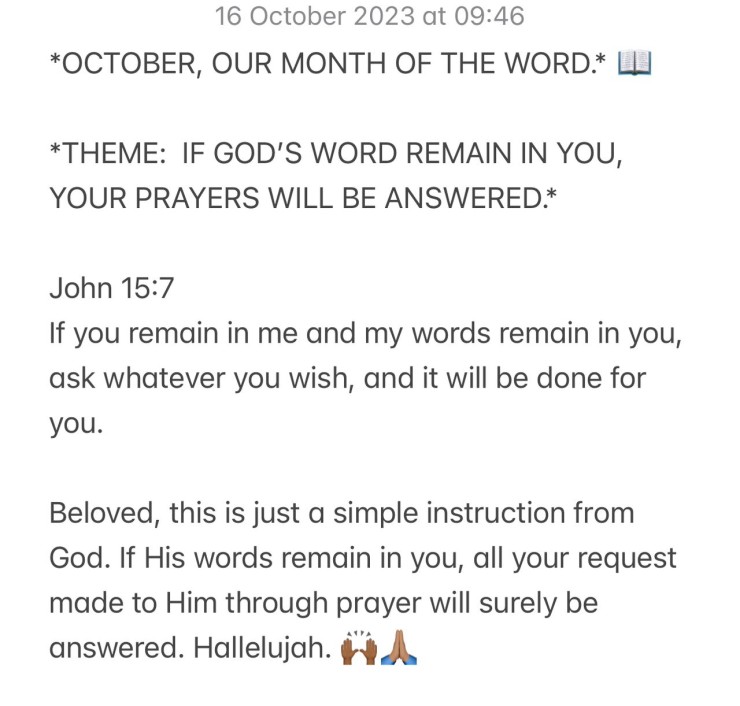 16 October 2023 at 09:46

*OCTOBER, OUR MONTH OF THE WORD.* 📖

*THEME:  IF GOD'S WORD REMAIN IN YOU, YOUR PRAYERS WILL BE ANSWERED.*

John 15:7
If you remain in me and my words remain in you, ask whatever you wish, and it will be done for you.

Beloved, this is just a simple instruction from God. If His words remain in you, all your request made to Him through prayer will surely be answered. Hallelujah. 🙌🏾🙏🏾